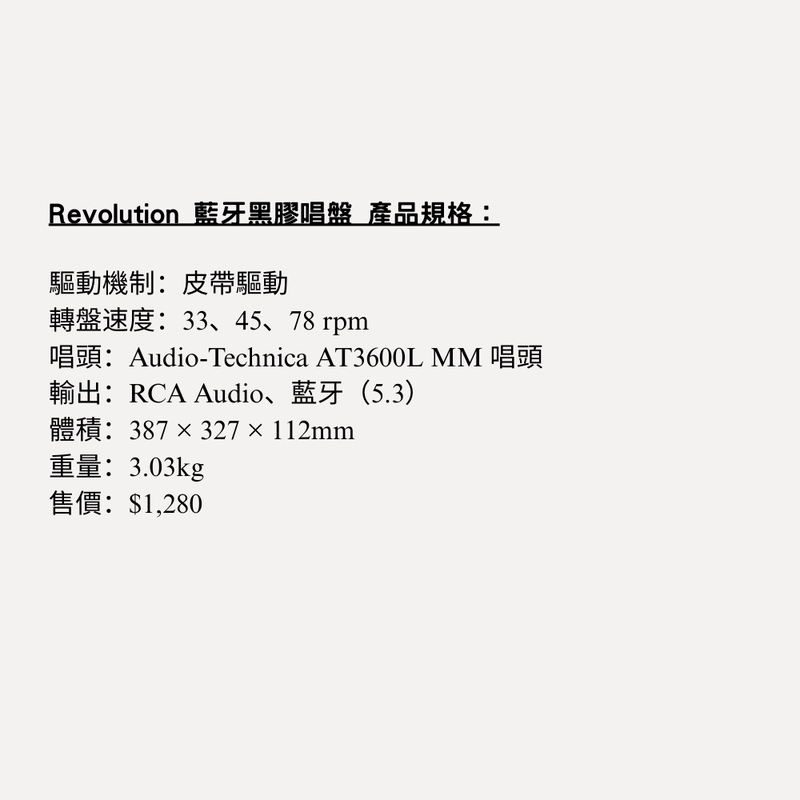 Revolution 藍牙黑膠唱盤 產品規格：

驅動機制：皮帶驅動
轉盤速度：33、45、78 rpm
唱頭：Audio-Technica AT3600L MM唱頭
輸出：RCA Audio、藍牙（5.3）
體積：387 × 327 × 112mm
重量：3.03kg
售價：$1,280